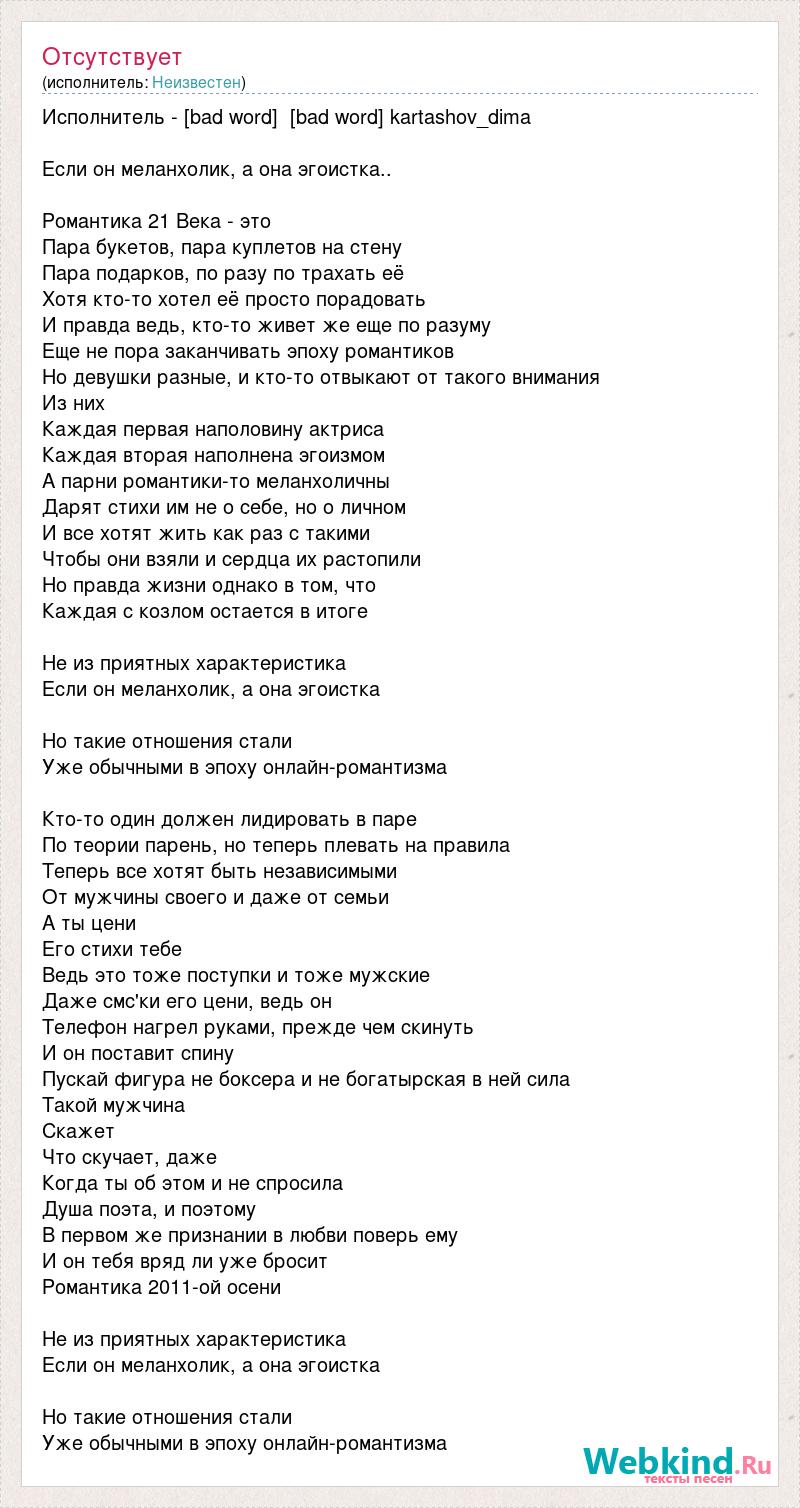 Отсутствует
(исполнитель: Неизвестен)

Исполнитель - [bad word]  [bad word] kartashov_dima

Если он меланхолик, а она эгоистка..

Романтика 21 Века - это
Пара букетов, пара куплетов на стену
Пара подарков, по разу по трахать её
Хотя кто-то хотел её просто порадовать
И правда ведь, кто-то живет же еще по разуму
Еще не пора заканчивать эпоху романтиков
Но девушки разные, и кто-то отвыкают от такого внимания
Из них
Каждая первая наполовину актриса
Каждая вторая наполнена эгоизмом
А парни романтики-то меланхоличны
Дарят стихи им не о себе, но о личном
И все хотят жить как раз с такими
Чтобы они взяли и сердца их растопили
Но правда жизни однако в том, что
Каждая с козлом остается в итоге

Не из приятных характеристика
Если он меланхолик, а она эгоистка

Но такие отношения стали
Уже обычными в эпоху онлайн-романтизма

Кто-то один должен лидировать в паре
По теории парень, но теперь плевать на правила
Теперь все хотят быть независимыми
От мужчины своего и даже от семьи
А ты цени
Его стихи тебе
Ведь это тоже поступки и тоже мужские
Даже смс'ки его цени, ведь он
Телефон нагрел руками, прежде чем скинуть
И он поставит спину
Пускай фигура не боксера и не богатырская в ней сила
Такой мужчина
Скажет
Что скучает, даже
Когда ты об этом и не спросила
Душа поэта, и поэтому
В первом же признании в любви поверь ему
И он тебя вряд ли уже бросит
Романтика 2011-ой осени

Не из приятных характеристика
Если он меланхолик, а она эгоистка

Но такие отношения стали
Уже обычными в эпоху онлайн-романтизма

Webkind.Ru
тексты песен